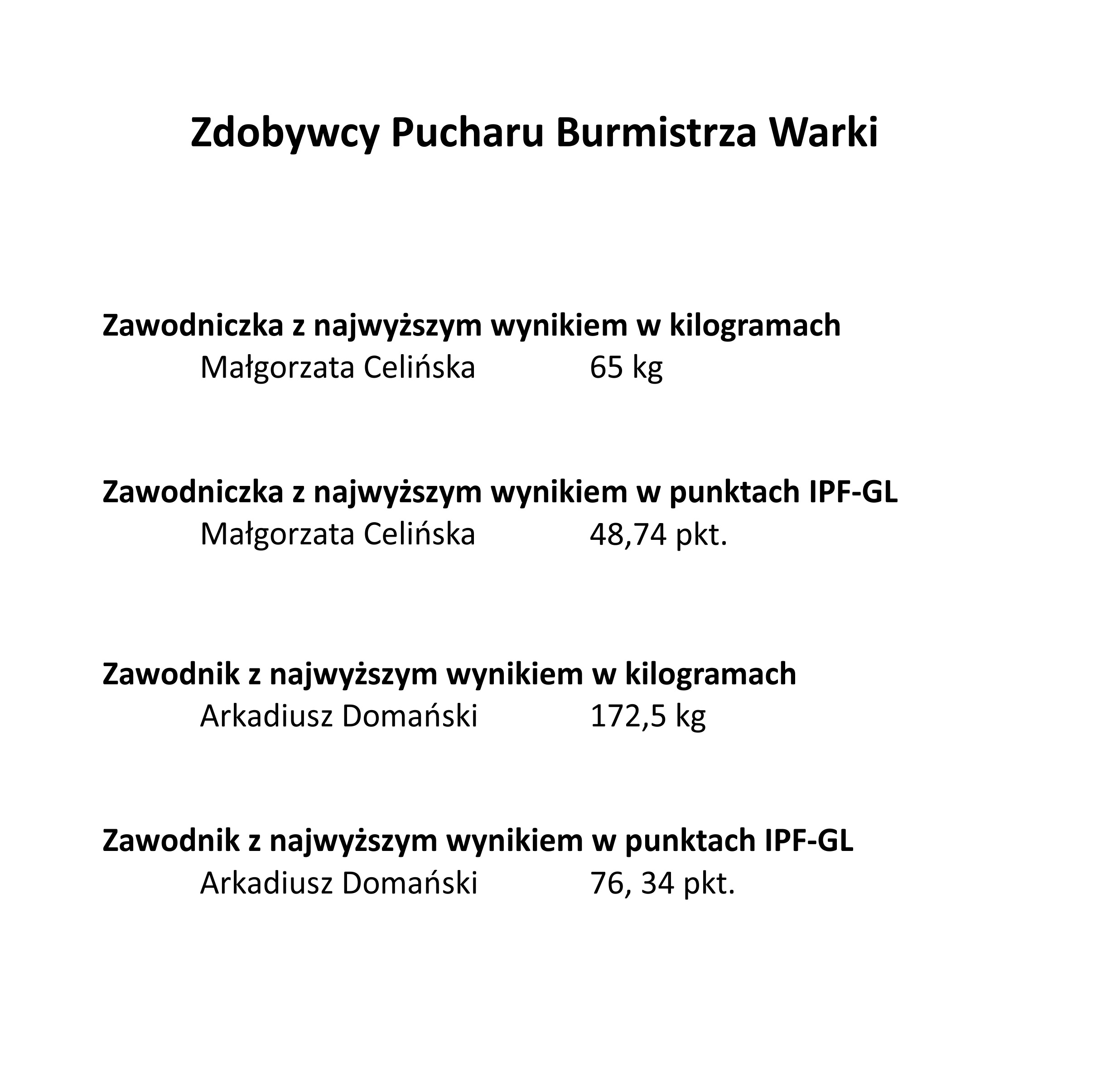 Zdobywcy Pucharu Burmistrza Warki

Zawodniczka z najwyższym wynikiem w kilogramach
Małgorzata Celińska 65 kg

Zawodniczka z najwyższym wynikiem w punktach IPF-GL
Małgorzata Celińska 48,74 pkt.

Zawodnik z najwyższym wynikiem w kilogramach
Arkadiusz Domański 172,5 kg

Zawodnik z najwyższym wynikiem w punktach IPF-GL
Arkadiusz Domański 76, 34 pkt.